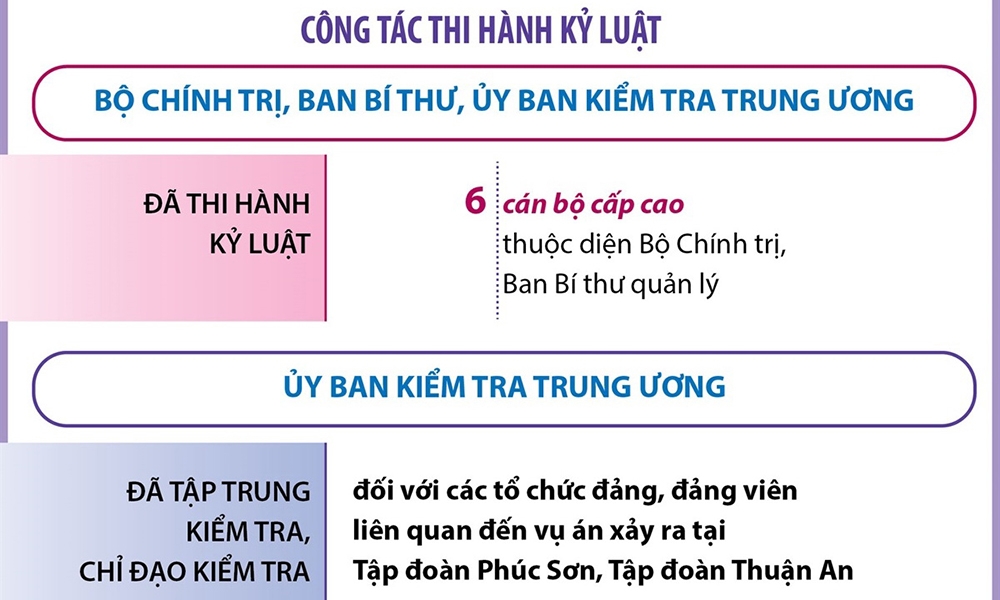 CÔNG TÁC THI HÀNH KỶ LUẬT

BỘ CHÍNH TRỊ, BAN BÍ THƯ, ỦY BAN KIỂM TRA TRUNG ƯƠNG

ĐÃ THI HÀNH KỶ LUẬT

6 cán bộ cấp cao thuộc diện Bộ Chính trị, Ban Bí thư quản lý

ỦY BAN KIỂM TRA TRUNG ƯƠNG

ĐÃ TẬP TRUNG KIỂM TRA, CHỈ ĐẠO KIỂM TRA

đối với các tổ chức đảng, đảng viên liên quan đến vụ án xảy ra tại Tập đoàn Phúc Sơn, Tập đoàn Thuận An